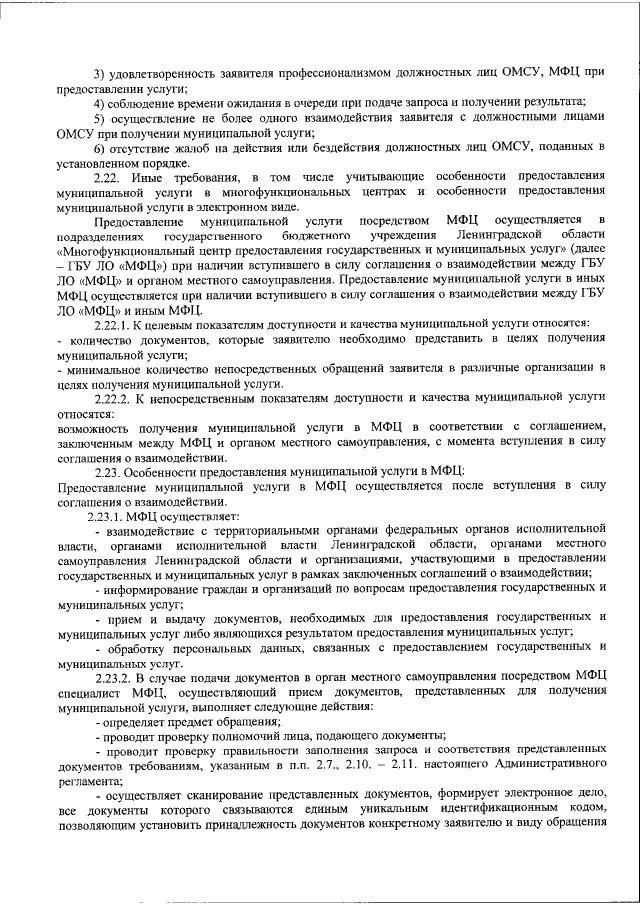 3) удовлетворенность заявителя профессионализмом должностных лиц ОМСУ, МФЦ при предоставлении услуги;

4) соблюдение времени ожидания в очереди при подаче запроса и получении результата;

5) осуществление не более одного взаимодействия заявителя с должностными лицами ОМСУ при получении муниципальной услуги;

6) отсутствие жалоб на действия или бездействия должностных лиц ОМСУ, поданных в установленном порядке.

2.22. Иные требования, в том числе учитывающие особенности предоставления муниципальной услуги в многофункциональных центрах и особенности предоставления муниципальной услуги в электронном виде.

Предоставление муниципальной услуги посредством МФЦ осуществляется в подразделениях государственного бюджетного учреждения Ленинградской области «Многофункциональный центр предоставления государственных и муниципальных услуг» (далее – ГБУ ЛО «МФЦ») при наличии вступившего в силу соглашения о взаимодействии между ГБУ ЛО «МФЦ» и органом местного самоуправления. Предоставление муниципальной услуги в иных МФЦ осуществляется при наличии вступившего в силу соглашения о взаимодействии между ГБУ ЛО «МФЦ» и иным МФЦ.

2.22.1. К целевым показателям доступности и качества муниципальной услуги относятся:
- количество документов, которые заявителю необходимо представить в целях получения муниципальной услуги;
- минимальное количество непосредственных обращений заявителя в различные организации в целях получения муниципальной услуги.

2.22.2. К непосредственным показателям доступности и качества муниципальной услуги относятся:
возможность получения муниципальной услуги в МФЦ в соответствии с соглашением, заключенным между МФЦ и органом местного самоуправления, с момента вступления в силу соглашения о взаимодействии.

2.23. Особенности предоставления муниципальной услуги в МФЦ:
Предоставление муниципальной услуги в МФЦ осуществляется после вступления в силу соглашения о взаимодействии.

2.23.1. МФЦ осуществляет:

- взаимодействие с территориальными органами федеральных органов исполнительной власти, органами исполнительной власти Ленинградской области, органами местного самоуправления Ленинградской области и организациями, участвующими в предоставлении государственных и муниципальных услуг в рамках заключенных соглашений о взаимодействии;

- информирование граждан и организаций по вопросам предоставления государственных и муниципальных услуг;

- прием и выдачу документов, необходимых для предоставления государственных и муниципальных услуг либо являющихся результатом предоставления муниципальных услуг;

- обработку персональных данных, связанных с предоставлением государственных и муниципальных услуг.

2.23.2. В случае подачи документов в орган местного самоуправления посредством МФЦ специалист МФЦ, осуществляющий прием документов, представленных для получения муниципальной услуги, выполняет следующие действия:

- определяет предмет обращения;

- проводит проверку полномочий лица, подающего документы;

- проводит проверку правильности заполнения запроса и соответствия представленных документов требованиям, указанным в п.п. 2.7., 2.10. – 2.11. настоящего Административного регламента;

- осуществляет сканирование представленных документов, формирует электронное дело, все документы которого связываются единым уникальным идентификационным кодом, позволяющим установить принадлежность документов конкретному заявителю и виду обращения